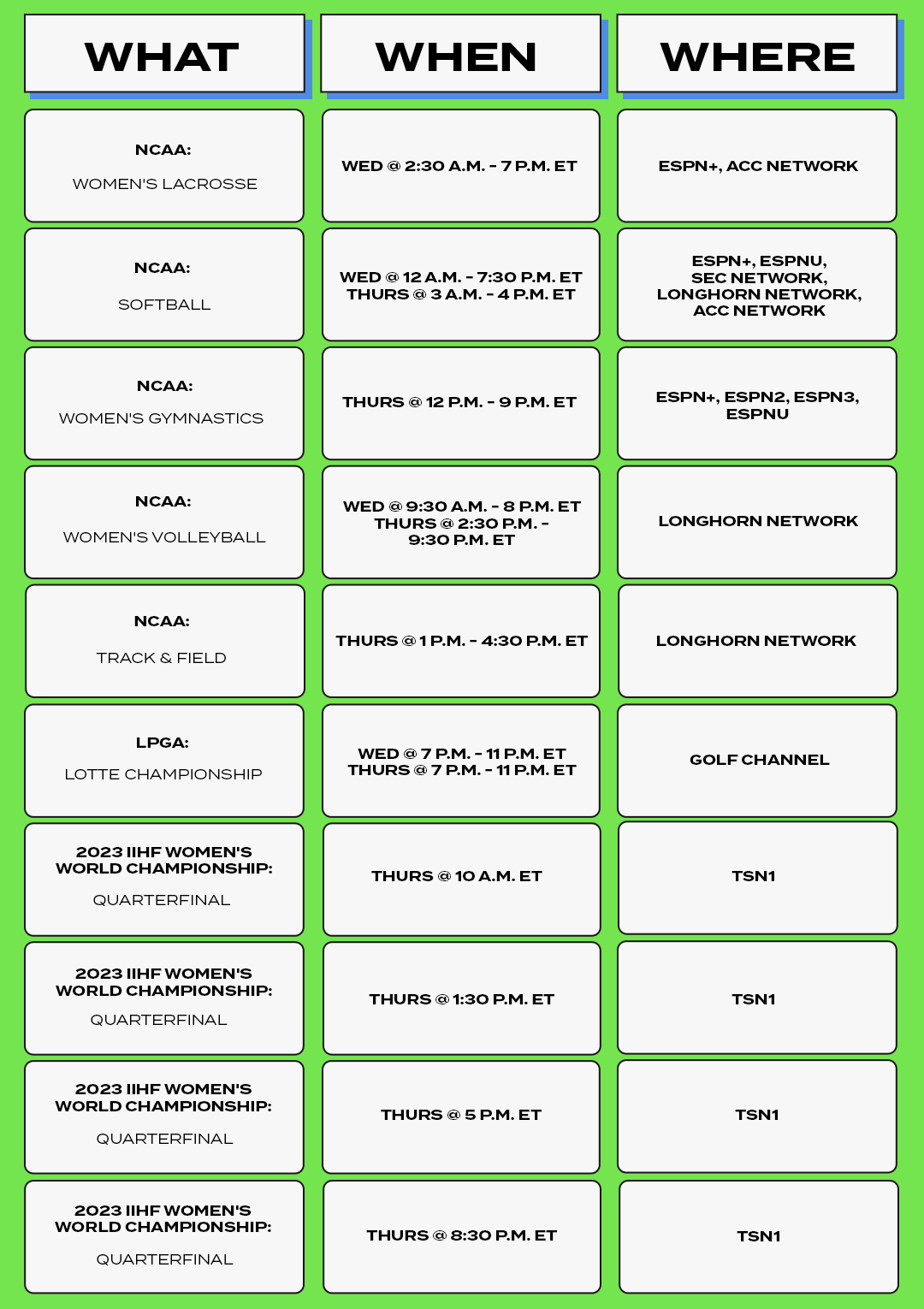 | WHAT | WHEN | WHERE |
|---|---|---|
| NCAA: WOMEN'S LACROSSE | WED @ 2:30 A.M. - 7 P.M. ET | ESPN+, ACC NETWORK |
| NCAA: SOFTBALL | WED @ 12 A.M. - 7:30 P.M. ET THURS @ 3 A.M. - 4 P.M. ET | ESPN+, ESPNU, SEC NETWORK, LONGHORN NETWORK, ACC NETWORK |
| NCAA: WOMEN'S GYMNASTICS | THURS @ 12 P.M. - 9 P.M. ET | ESPN+, ESPN2, ESPN3, ESPNU |
| NCAA: WOMEN'S VOLLEYBALL | WED @ 9:30 A.M. - 8 P.M. ET THURS @ 2:30 P.M. - 9:30 P.M. ET | LONGHORN NETWORK |
| NCAA: TRACK & FIELD | THURS @ 1 P.M. - 4:30 P.M. ET | LONGHORN NETWORK |
| LPGA: LOTTE CHAMPIONSHIP | WED @ 7 P.M. - 11 P.M. ET THURS @ 7 P.M. - 11 P.M. ET | GOLF CHANNEL |
| 2023 IIHF WOMEN'S WORLD CHAMPIONSHIP: QUARTERFINAL | THURS @ 10 A.M. ET | TSN1 |
| 2023 IIHF WOMEN'S WORLD CHAMPIONSHIP: QUARTERFINAL | THURS @ 1:30 P.M. ET | TSN1 |
| 2023 IIHF WOMEN'S WORLD CHAMPIONSHIP: QUARTERFINAL | THURS @ 5 P.M. ET | TSN1 |
| 2023 IIHF WOMEN'S WORLD CHAMPIONSHIP: QUARTERFINAL | THURS @ 8:30 P.M. ET | TSN1 |